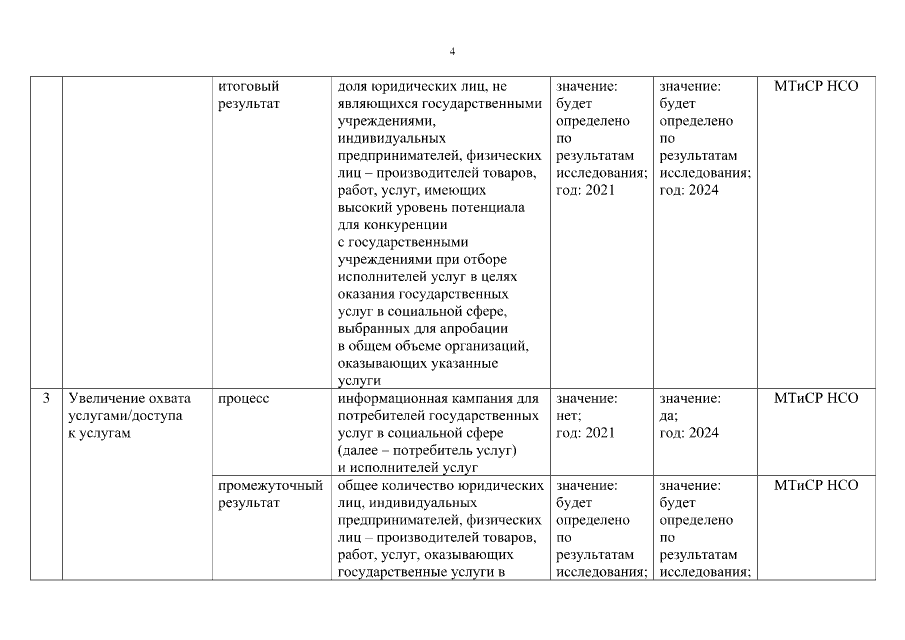 4

| | | | | | | |
|---|---|---|---|---|---|---|
| | | итоговый результат | доля юридических лиц, не являющихся государственными учреждениями, индивидуальных предпринимателей, физических лиц – производителей товаров, работ, услуг, имеющих высокий уровень потенциала для конкуренции с государственными учреждениями при отборе исполнителей услуг в целях оказания государственных услуг в социальной сфере, выбранных для апробации в общем объеме организаций, оказывающих указанные услуги | значение: будет определено по результатам исследования; год: 2021 | значение: будет определено по результатам исследования; год: 2024 | МТиСР НСО |
| 3 | Увеличение охвата услугами/доступа к услугам | процесс | информационная кампания для потребителей государственных услуг в социальной сфере (далее – потребитель услуг) и исполнителей услуг | значение: нет; год: 2021 | значение: да; год: 2024 | МТиСР НСО |
| | | промежуточный результат | общее количество юридических лиц, индивидуальных предпринимателей, физических лиц – производителей товаров, работ, услуг, оказывающих государственные услуги в | значение: будет определено по результатам исследования; | значение: будет определено по результатам исследования; | МТиСР НСО |